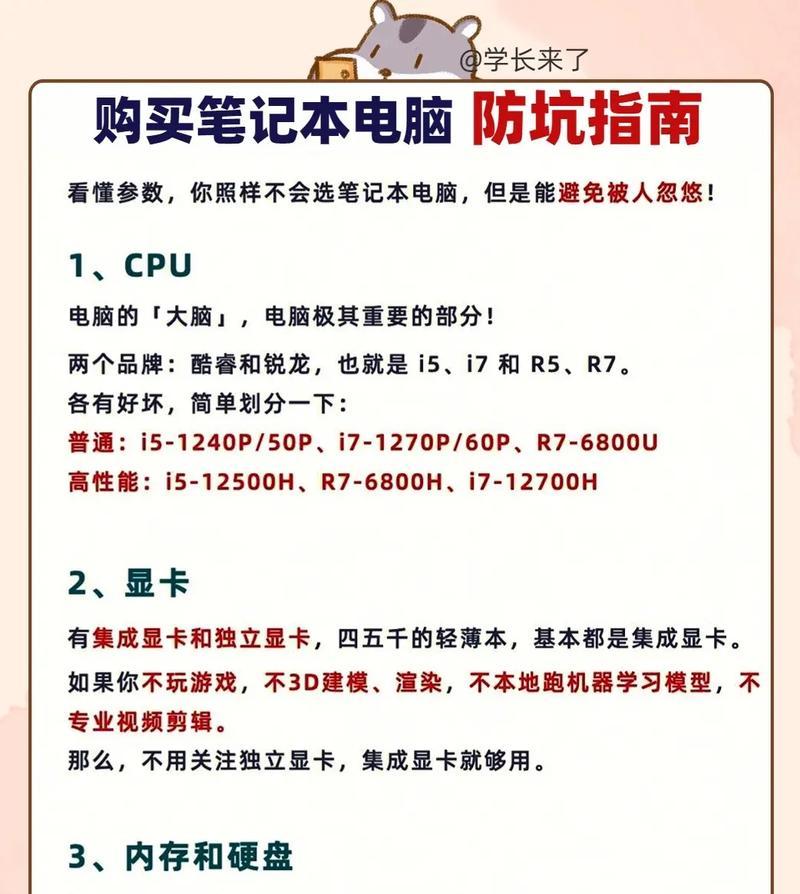 @学长来了

购买笔记本电脑 防坑指南

看懂参数，你照样不会选笔记本电脑，但是能避免被人忽悠！

1、CPU

电脑的「大脑」，电脑极其重要的部分！

两个品牌：酷睿和锐龙，也就是 i5、i7 和 R5、R7。

各有好坏，简单划分一下：

普通：i5-1240P/50P、i7-1270P/60P、R7-6800U

高性能：i5-12500H、R7-6800H、i7-12700H

2、显卡

有集成显卡和独立显卡，四五千的轻薄本，基本都是集成显卡。

如果你不玩游戏，不3D建模、渲染，不本地跑机器学习模型，不专业视频剪辑。

那么，不用关注独立显卡，集成显卡就够用。

3、内存和硬盘